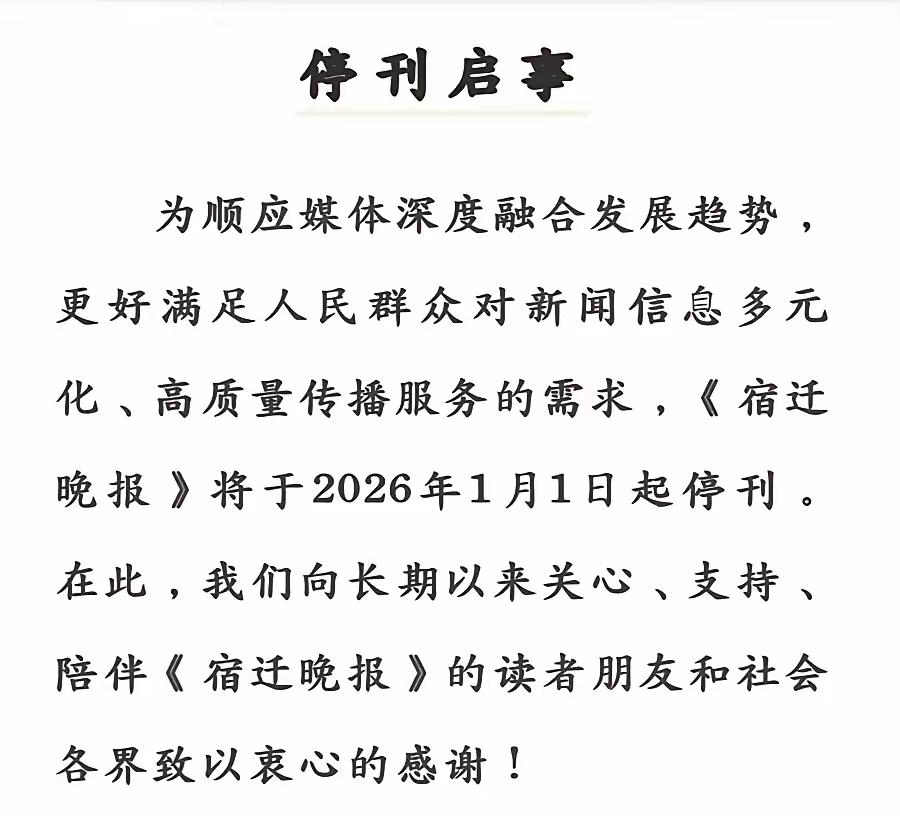 停刊启事

为顺应媒体深度融合发展趋势，更好满足人民群众对新闻信息多元化、高质量传播服务的需求，《宿迁晚报》将于2026年1月1日起停刊。在此，我们向长期以来关心、支持、陪伴《宿迁晚报》的读者朋友和社会各界致以衷心的感谢！